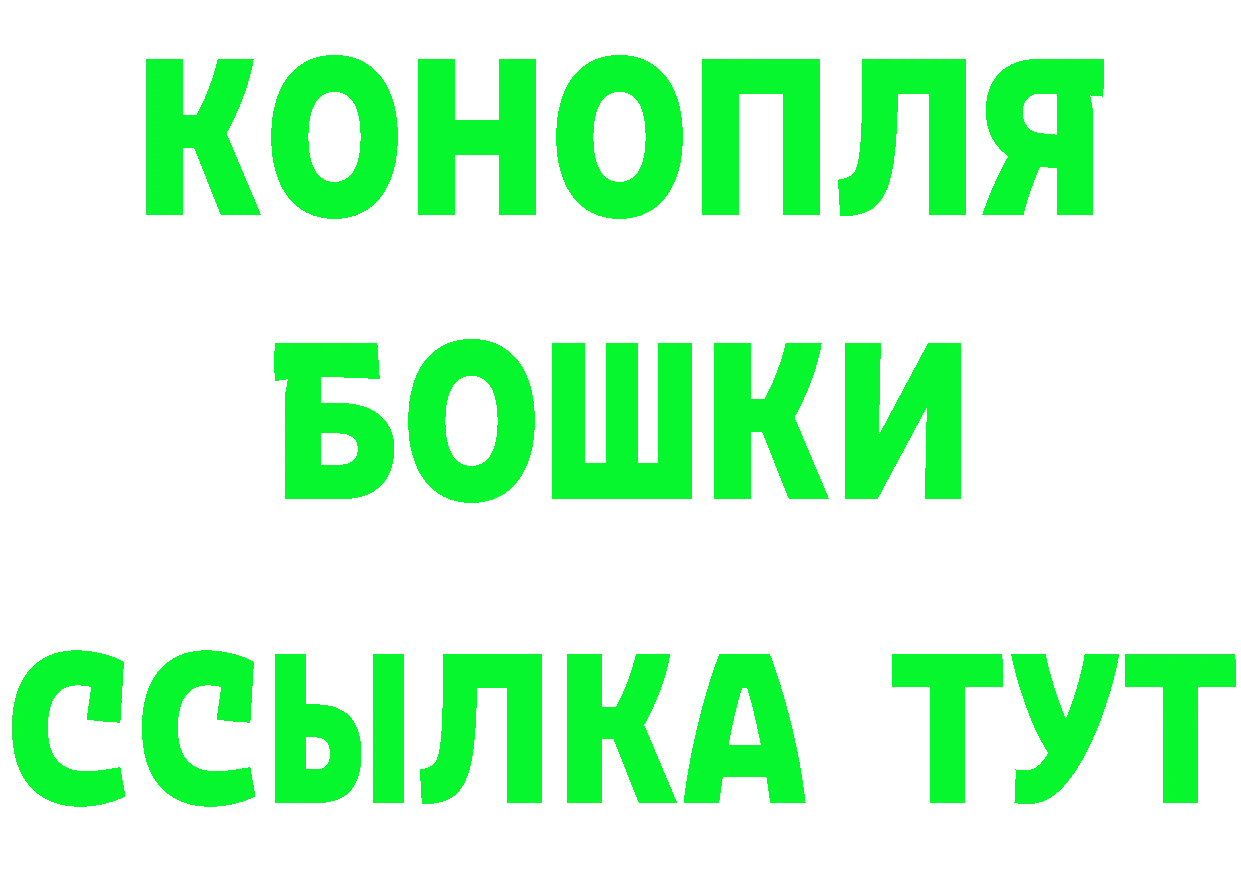 КОНОПЛЯ
БОШКИ
ССЫЛКА ТУТ